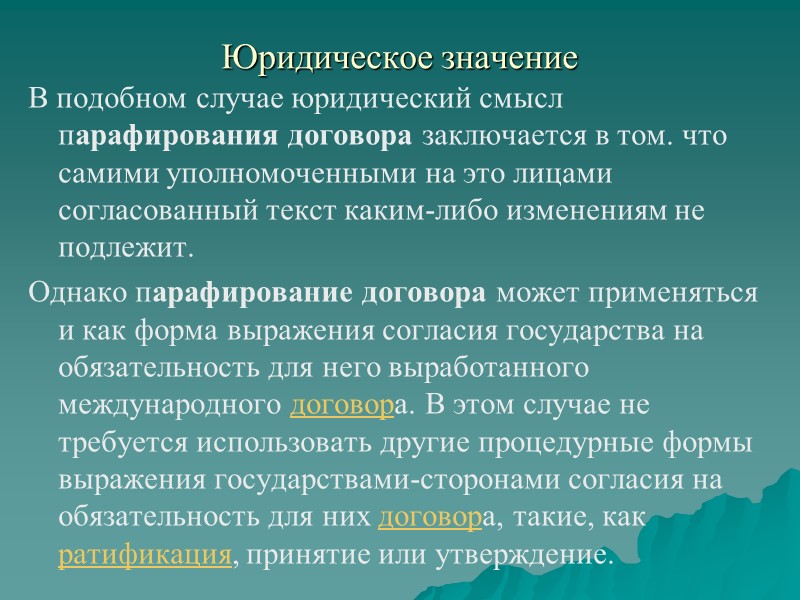 Юридическое значение

В подобном случае юридический смысл парафирования договора заключается в том. что самими уполномоченными на это лицами согласованный текст каким-либо изменениям не подлежит.

Однако парафирование договора может применяться и как форма выражения согласия государства на обязательность для него выработанного международного договора. В этом случае не требуется использовать другие процедурные формы выражения государствами-сторонами согласия на обязательность для них договора, такие, как ратификация, принятие или утверждение.